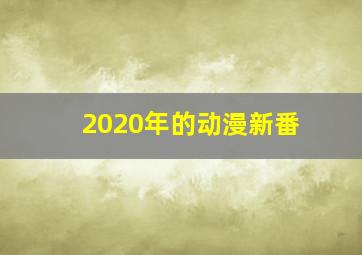 2020年的动漫新番